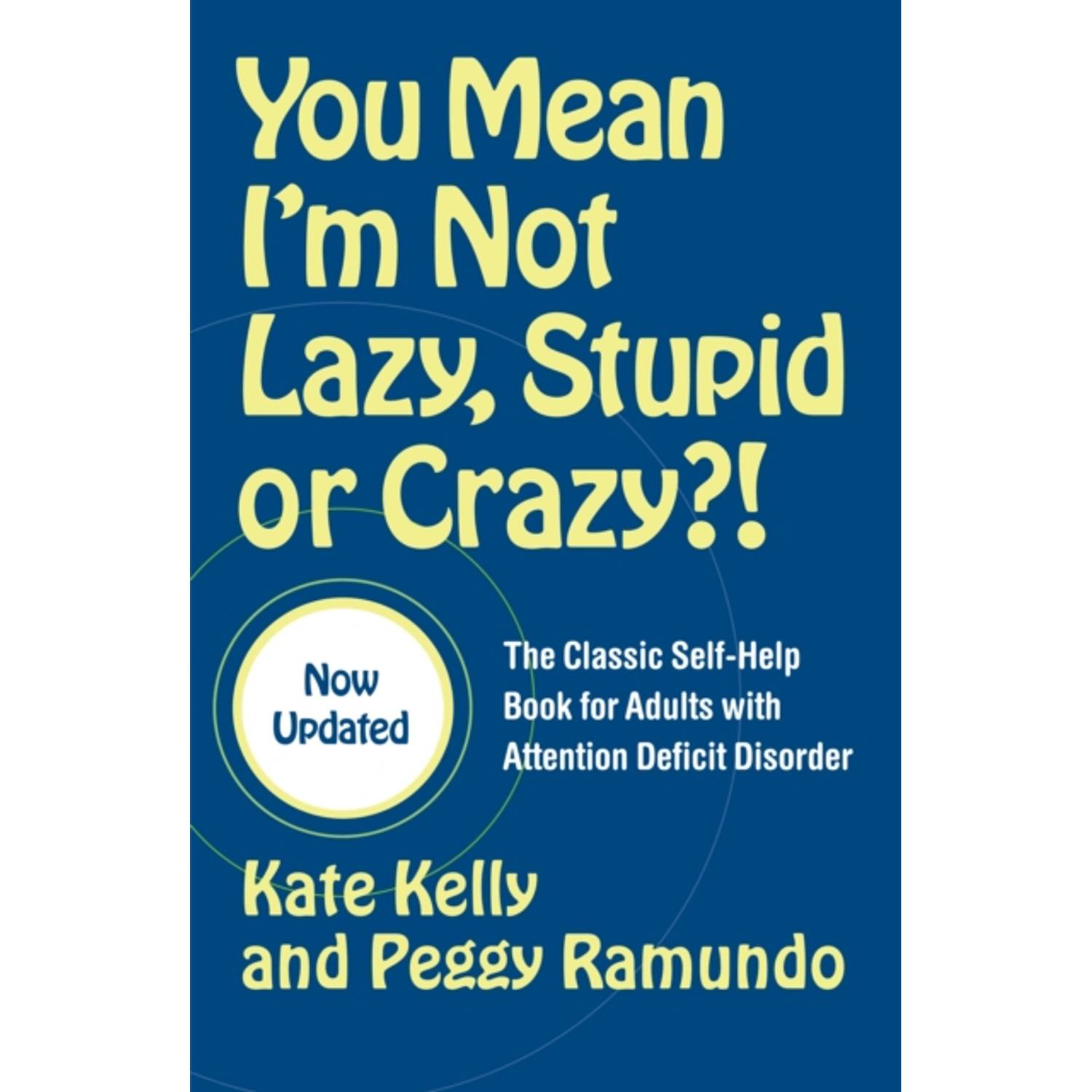 You Mean I'm Not Lazy, Stupid or Crazy?!

Now Updated

The Classic Self-Help Book for Adults with Attention Deficit Disorder

Kate Kelly and Peggy Ramundo